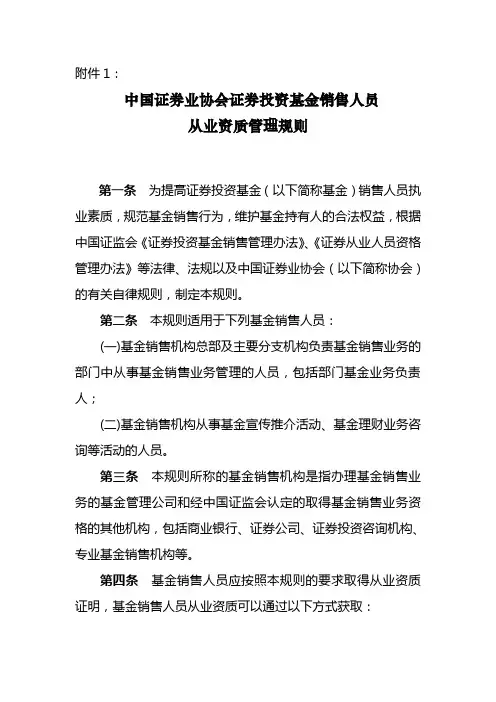 附件 1：

中国证券业协会证券投资基金销售人员
从业资质管理规则

第一条　为提高证券投资基金（以下简称基金）销售人员执业素质，规范基金销售行为，维护基金持有人的合法权益，根据中国证监会《证券投资基金销售管理办法》、《证券从业人员资格管理办法》等法律、法规以及中国证券业协会（以下简称协会）的有关自律规则，制定本规则。

第二条　本规则适用于下列基金销售人员：

(一)基金销售机构总部及主要分支机构负责基金销售业务的部门中从事基金销售业务管理的人员，包括部门基金业务负责人；

(二)基金销售机构从事基金宣传推介活动、基金理财业务咨询等活动的人员。

第三条　本规则所称的基金销售机构是指办理基金销售业务的基金管理公司和经中国证监会认定的取得基金销售业务资格的其他机构，包括商业银行、证券公司、证券投资咨询机构、专业基金销售机构等。

第四条　基金销售人员应按照本规则的要求取得从业资质证明，基金销售人员从业资质可以通过以下方式获取：